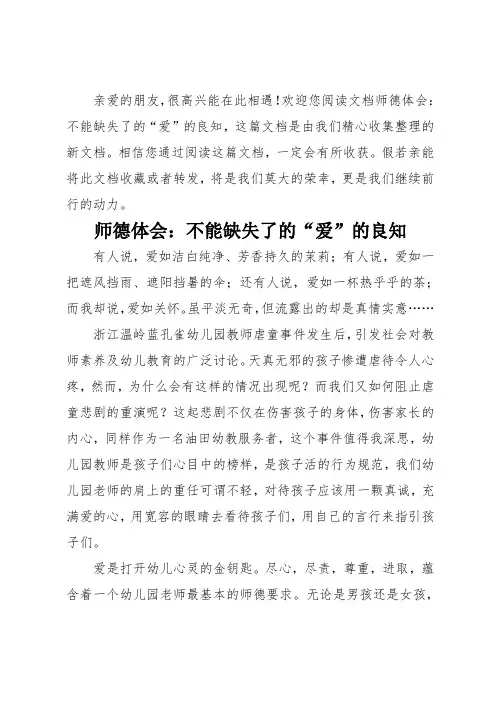 亲爱的朋友，很高兴能在此相遇！欢迎您阅读文档师德体会：不能缺失了的“爱”的良知，这篇文档是由我们精心收集整理的新文档。相信您通过阅读这篇文档，一定会有所收获。假若亲能将此文档收藏或者转发，将是我们莫大的荣幸，更是我们继续前行的动力。

师德体会：不能缺失了的“爱”的良知

有人说，爱如洁白纯净、芳香持久的茉莉；有人说，爱如一把遮风挡雨、遮阳挡暑的伞；还有人说，爱如一杯热乎乎的茶；而我却说，爱如关怀。虽平淡无奇，但流露出的却是真情实意……

浙江温岭蓝孔雀幼儿园教师虐童事件发生后，引发社会对教师素养及幼儿教育的广泛讨论。天真无邪的孩子惨遭虐待令人心疼，然而，为什么会有这样的情况出现呢？而我们又如何阻止虐童悲剧的重演呢？这起悲剧不仅在伤害孩子的身体，伤害家长的内心，同样作为一名油田幼教服务者，这个事件值得我深思，幼儿园教师是孩子们心目中的榜样，是孩子活的行为规范，我们幼儿园老师的肩上的重任可谓不轻，对待孩子应该用一颗真诚，充满爱的心，用宽容的眼睛去看待孩子们，用自己的言行来指引孩子们。

爱是打开幼儿心灵的金钥匙。尽心，尽责，尊重，进取，蕴含着一个幼儿园老师最基本的师德要求。无论是男孩还是女孩，